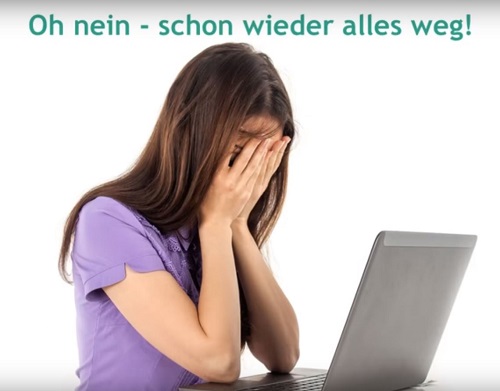 Oh nein - schon wieder alles weg!